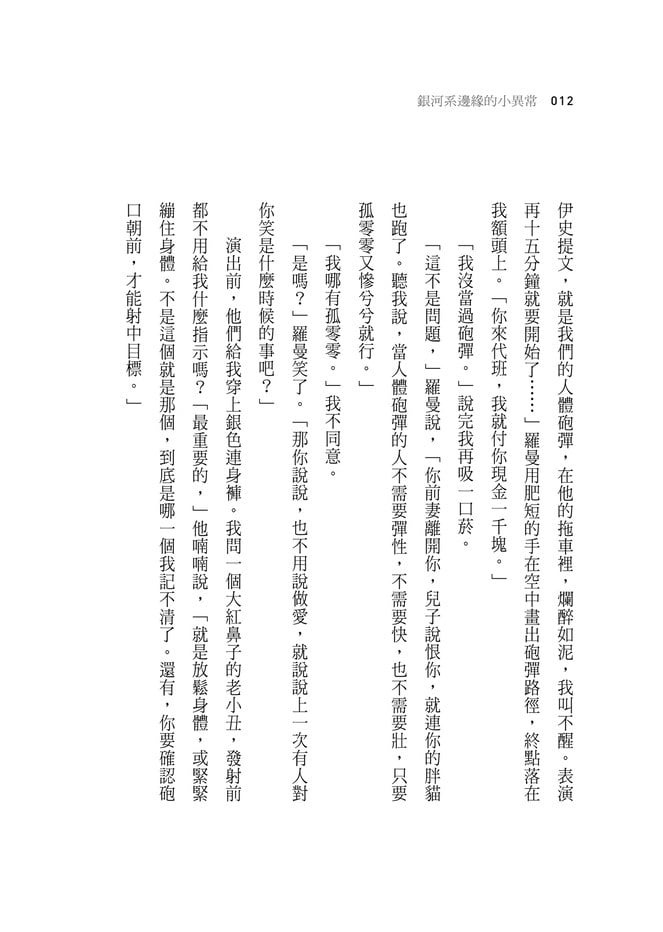 銀河系邊緣的小異常　012

伊史提文，就是我們的人體砲彈，在他的拖車裡，爛醉如泥，我叫不醒。表演再十五分鐘就要開始了……」羅曼用肥短的手在空中畫出砲彈路徑，終點落在我額頭上。「你來代班，我就付你現金一千塊。」

「我沒當過砲彈。」說完我再吸一口菸。

「這不是問題，」羅曼說，「你前妻離開你，兒子說恨你，就連你的胖貓也跑了。聽我說，當人體砲彈的人不需要彈性，不需要快，也不需要壯，只要孤零零又慘兮兮就行。」

「我哪有孤零零。」我不同意。

「是嗎？」羅曼笑了。「那你說說，也不用說做愛，就說說上一次有人對你笑是什麼時候的事吧？」

演出前，他們給我穿上銀色連身褲。我問一個大紅鼻子的老小丑，發射前都不用給我什麼指示嗎？「最重要的，」他喃喃說，「就是放鬆身體，或緊緊繃住身體。不是這個就是那個，到底是哪一個我記不清了。還有，你要確認砲口朝前，才能射中目標。」